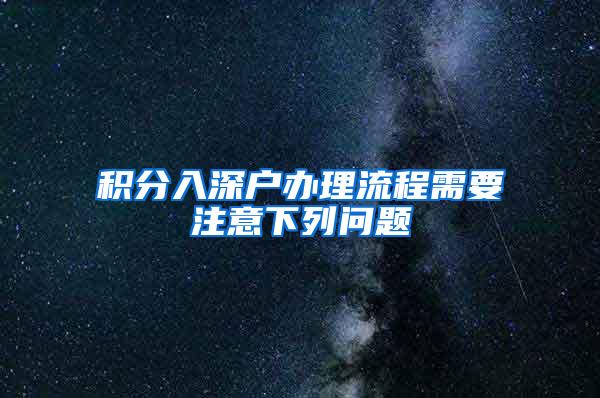 积分入深户办理流程需要注意下列问题